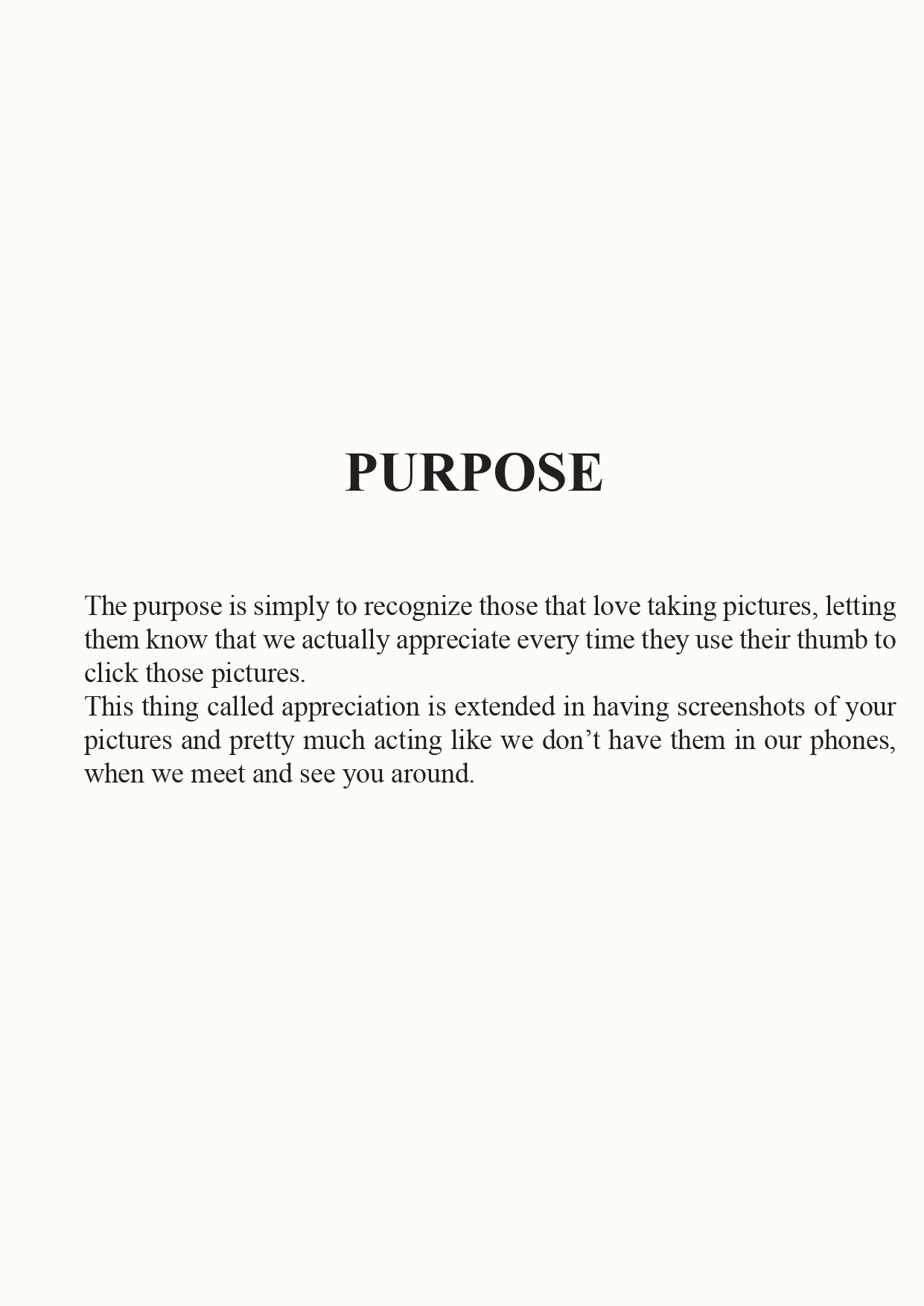 PURPOSE

The purpose is simply to recognize those that love taking pictures, letting them know that we actually appreciate every time they use their thumb to click those pictures.

This thing called appreciation is extended in having screenshots of your pictures and pretty much acting like we don't have them in our phones, when we meet and see you around.